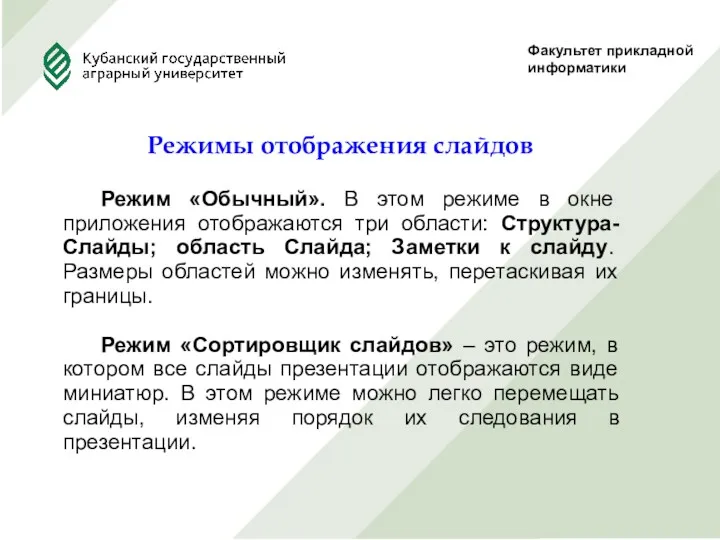 Кубанский государственный аграрный университет

Факультет прикладной информатики

Режимы отображения слайдов

Режим «Обычный». В этом режиме в окне приложения отображаются три области: Структура-Слайды; область Слайда; Заметки к слайду. Размеры областей можно изменять, перетаскивая их границы.

Режим «Сортировщик слайдов» – это режим, в котором все слайды презентации отображаются виде миниатюр. В этом режиме можно легко перемещать слайды, изменяя порядок их следования в презентации.